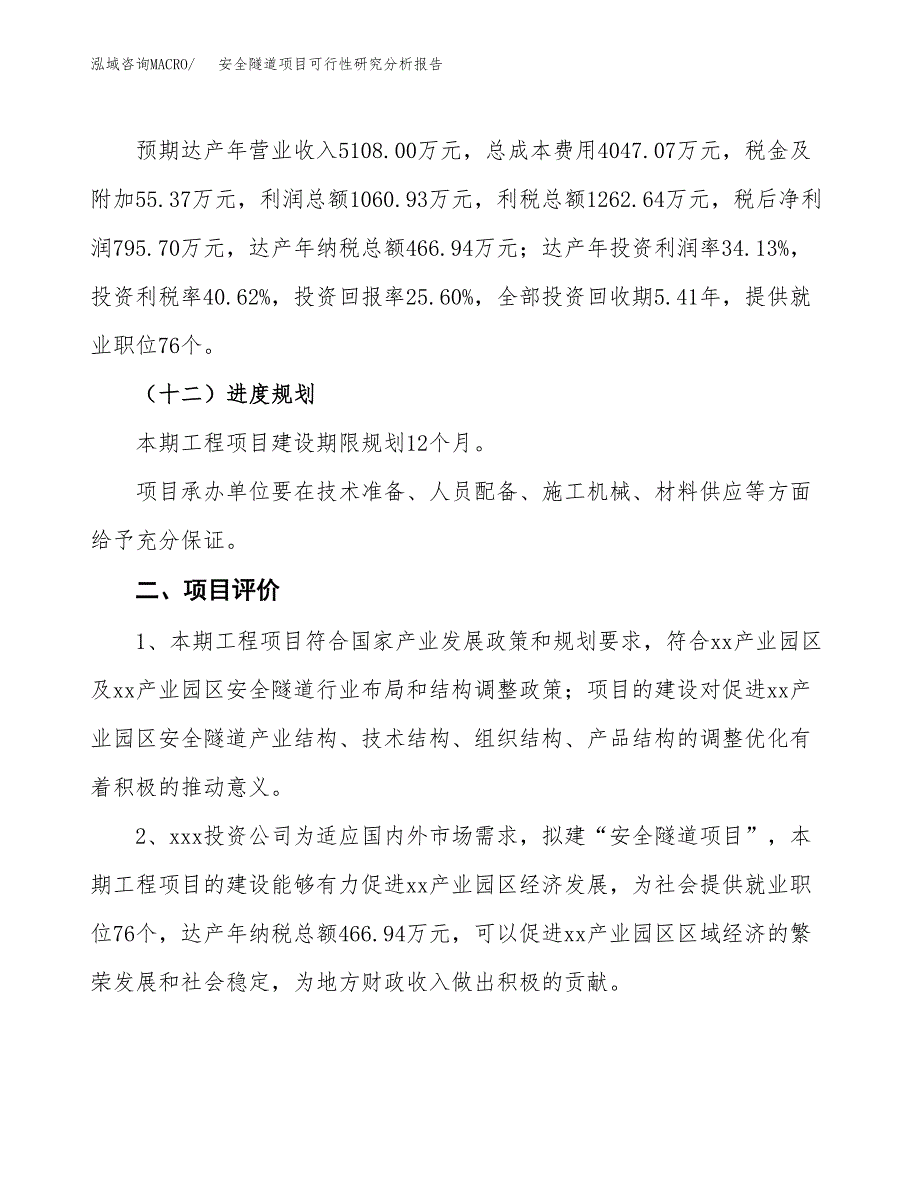 泓域咨询MACRO/　　安全隧道项目可行性研究分析报告

预期达产年营业收入5108.00万元，总成本费用4047.07万元，税金及附加55.37万元，利润总额1060.93万元，利税总额1262.64万元，税后净利润795.70万元，达产年纳税总额466.94万元；达产年投资利润率34.13%，投资利税率40.62%，投资回报率25.60%，全部投资回收期5.41年，提供就业职位76个。

（十二）进度规划

本期工程项目建设期限规划12个月。

项目承办单位要在技术准备、人员配备、施工机械、材料供应等方面给予充分保证。

二、项目评价

1、本期工程项目符合国家产业发展政策和规划要求，符合xx产业园区及xx产业园区安全隧道行业布局和结构调整政策；项目的建设对促进xx产业园区安全隧道产业结构、技术结构、组织结构、产品结构的调整优化有着积极的推动意义。

2、xxx投资公司为适应国内外市场需求，拟建“安全隧道项目”，本期工程项目的建设能够有力促进xx产业园区经济发展，为社会提供就业职位76个，达产年纳税总额466.94万元，可以促进xx产业园区区域经济的繁荣发展和社会稳定，为地方财政收入做出积极的贡献。